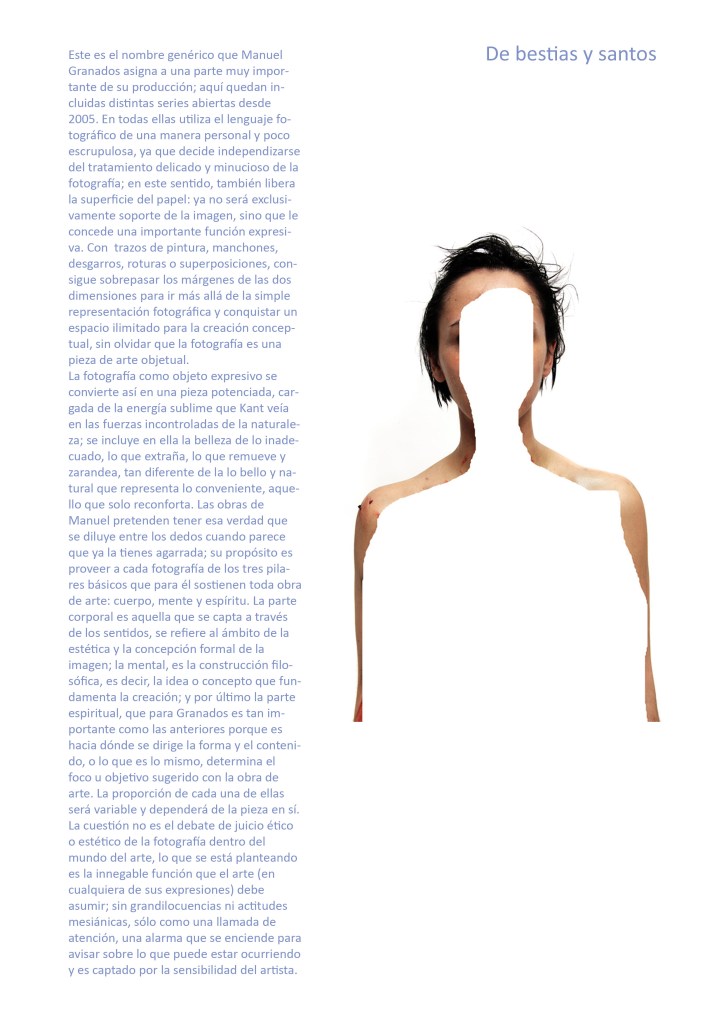 De bestias y santos

Este es el nombre genérico que Manuel Granados asigna a una parte muy importante de su producción; aquí quedan incluidas distintas series abiertas desde 2005. En todas ellas utiliza el lenguaje fotográfico de una manera personal y poco escrupulosa, ya que decide independizarse del tratamiento delicado y minucioso de la fotografía; en este sentido, también libera la superficie del papel: ya no será exclusivamente soporte de la imagen, sino que le concede una importante función expresiva. Con trazos de pintura, manchones, desgarros, roturas o superposiciones, consigue sobrepasar los márgenes de las dos dimensiones para ir más allá de la simple representación fotográfica y conquistar un espacio ilimitado para la creación conceptual, sin olvidar que la fotografía es una pieza de arte objetual.
La fotografía como objeto expresivo se convierte así en una pieza potenciada, cargada de la energía sublime que Kant veía en las fuerzas incontroladas de la naturaleza; se incluye en ella la belleza de lo inadecuado, lo que extraña, lo que remueve y zarandea, tan diferente de la lo bello y natural que representa lo conveniente, aquello que solo reconforta. Las obras de Manuel pretenden tener esa verdad que se diluye entre los dedos cuando parece que ya la tienes agarrada; su propósito es proveer a cada fotografía de los tres pilares básicos que para él sostienen toda obra de arte: cuerpo, mente y espíritu. La parte corporal es aquella que se capta a través de los sentidos, se refiere al ámbito de la estética y la concepción formal de la imagen; la mental, es la construcción filosófica, es decir, la idea o concepto que fundamenta la creación; y por último la parte espiritual, que para Granados es tan importante como las anteriores porque es hacia dónde se dirige la forma y el contenido, o lo que es lo mismo, determina el foco u objetivo sugerido con la obra de arte. La proporción de cada una de ellas será variable y dependerá de la pieza en sí. La cuestión no es el debate de juicio ético o estético de la fotografía dentro del mundo del arte, lo que se está planteando es la innegable función que el arte (en cualquiera de sus expresiones) debe asumir; sin grandilocuencias ni actitudes mesiánicas, sólo como una llamada de atención, una alarma que se enciende para avisar sobre lo que puede estar ocurriendo y es captado por la sensibilidad del artista.